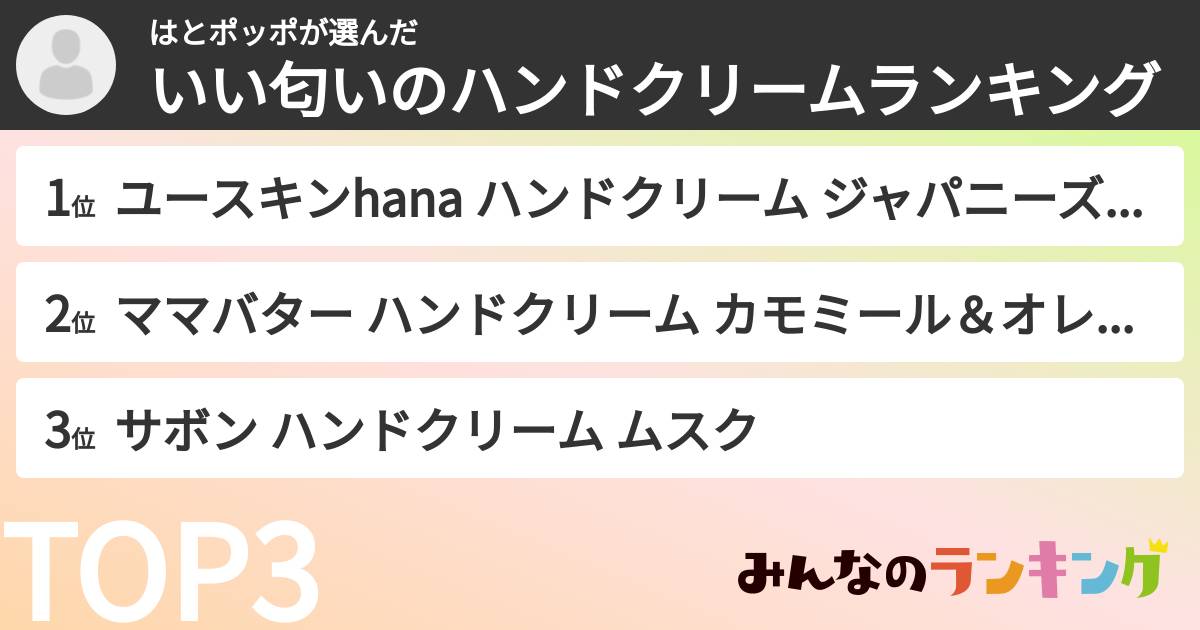 はとポッポが選んだ
いい匂いのハンドクリームランキング

1位 ユースキンhana ハンドクリーム ジャパニーズ...

2位 ママバター ハンドクリーム カモミール＆オレ...

3位 サボン ハンドクリーム ムスク

TOP3

みんなのランキング